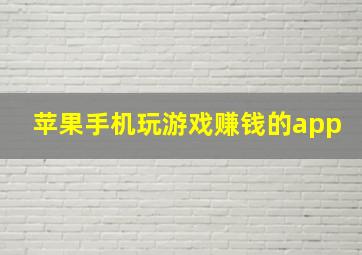 苹果手机玩游戏赚钱的app